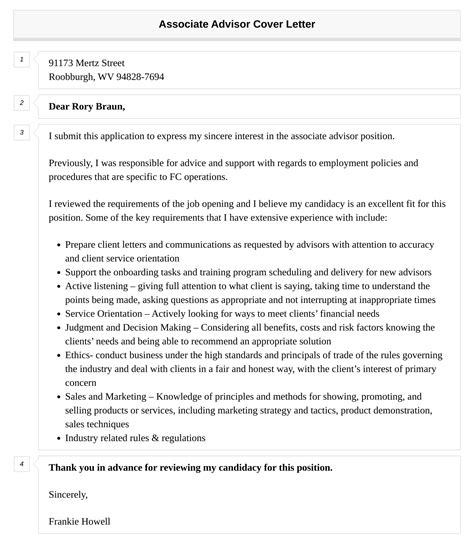 Associate Advisor Cover Letter

1

91173 Mertz Street
Roobburgh, WV 94828-7694

2

Dear Rory Braun,

3

I submit this application to express my sincere interest in the associate advisor position.

Previously, I was responsible for advice and support with regards to employment policies and procedures that are specific to FC operations.

I reviewed the requirements of the job opening and I believe my candidacy is an excellent fit for this position. Some of the key requirements that I have extensive experience with include:

- Prepare client letters and communications as requested by advisors with attention to accuracy and client service orientation
- Support the onboarding tasks and training program scheduling and delivery for new advisors
- Active listening – giving full attention to what client is saying, taking time to understand the points being made, asking questions as appropriate and not interrupting at inappropriate times
- Service Orientation – Actively looking for ways to meet clients' financial needs
- Judgment and Decision Making – Considering all benefits, costs and risk factors knowing the clients' needs and being able to recommend an appropriate solution
- Ethics- conduct business under the high standards and principals of trade of the rules governing the industry and deal with clients in a fair and honest way, with the client's interest of primary concern
- Sales and Marketing – Knowledge of principles and methods for showing, promoting, and selling products or services, including marketing strategy and tactics, product demonstration, sales techniques
- Industry related rules & regulations

4

Thank you in advance for reviewing my candidacy for this position.

Sincerely,

Frankie Howell